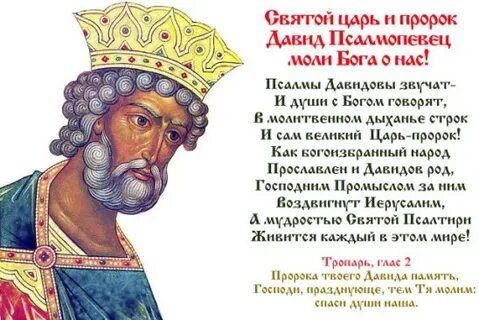 Святой царь и пророк
Давид Псалмопевец
моли Бога о нас!

Псалмы Давидовы звучат-
И души с Богом говорят,
В молитвенном дыханье строк
И сам великий Царь-пророк!
Как богоизбранный народ
Прославлен и Давидов род,
Господним Промыслом за ним
Воздвигнут Иерусалим,
А мудростью Святой Псалтири
Живится каждый в этом мире!

Тропарь, глас 2
Пророка твоего Давида память,
Господи, празднующе, тем Тя молим:
спаси души наша.